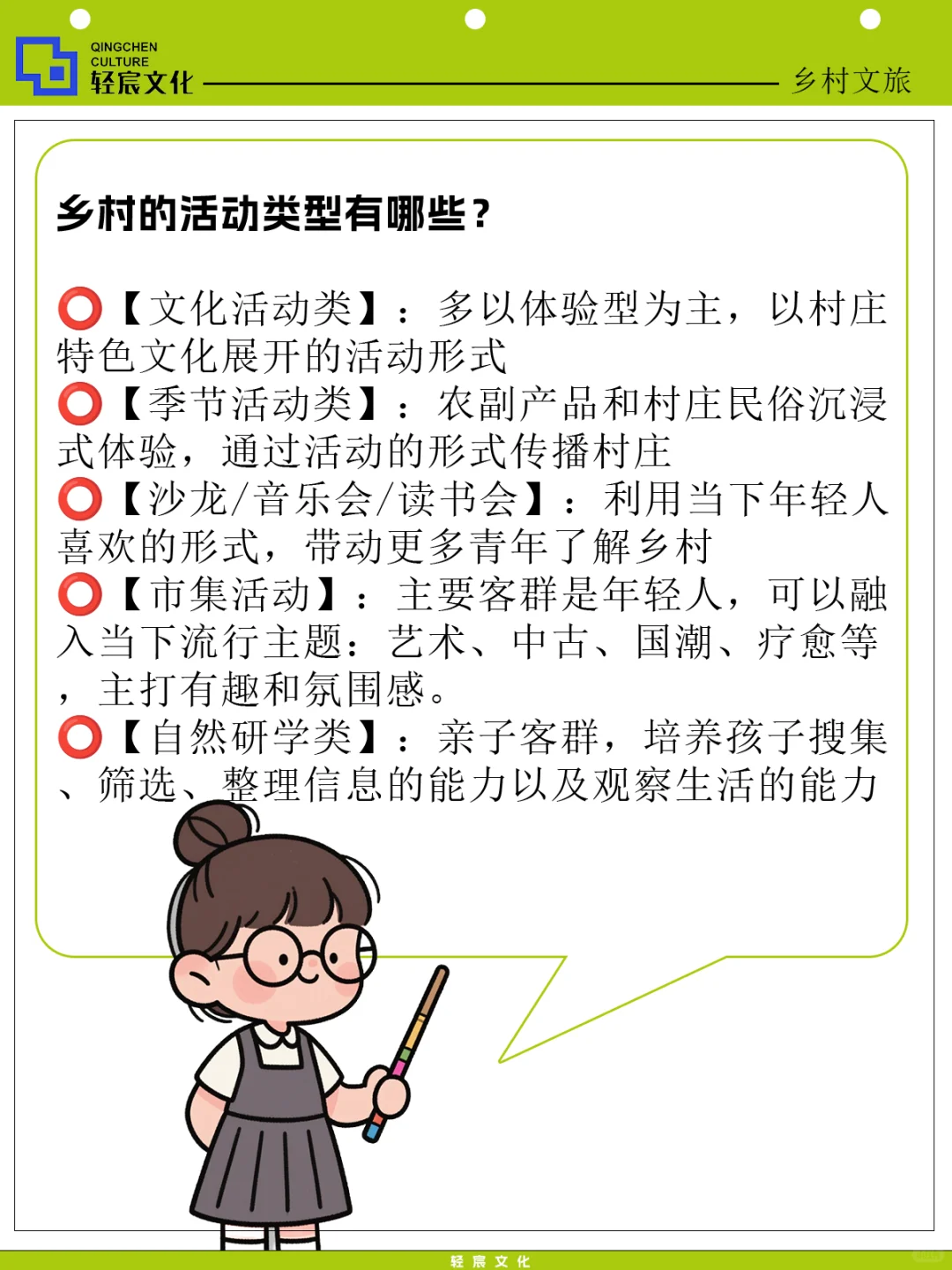 QINGCHEN CULTURE 轻宸文化

乡村文旅

乡村的活动类型有哪些？

⭕【文化活动类】：多以体验型为主，以村庄特色文化展开的活动形式
⭕【季节活动类】：农副产品和村庄民俗沉浸式体验，通过活动的形式传播村庄
⭕【沙龙/音乐会/读书会】：利用当下年轻人喜欢的形式，带动更多青年了解乡村
⭕【市集活动】：主要客群是年轻人，可以融入当下流行主题：艺术、中古、国潮、疗愈等，主打有趣和氛围感。
⭕【自然研学类】：亲子客群，培养孩子搜集、筛选、整理信息的能力以及观察生活的能力

轻宸文化